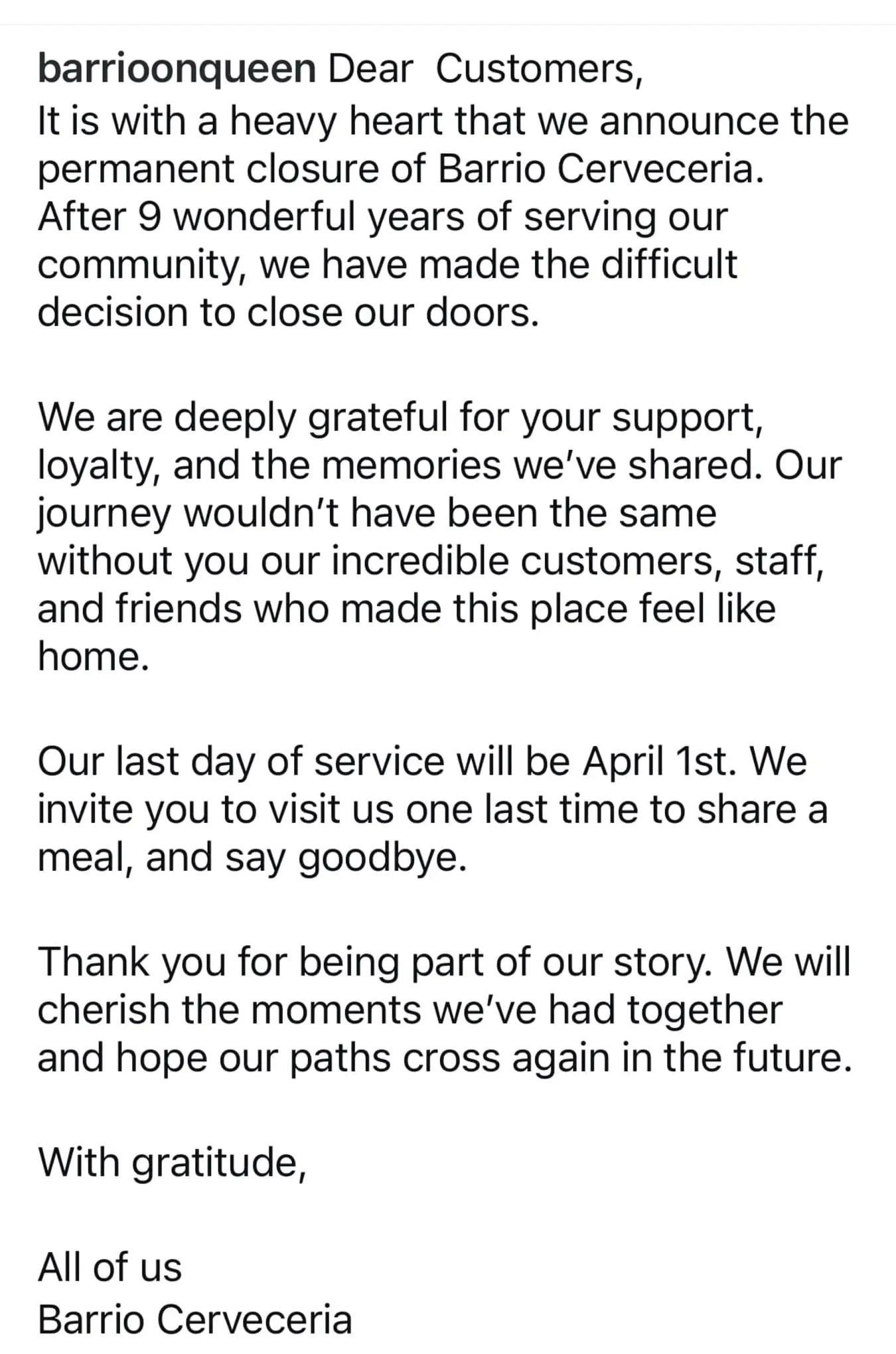 barrioonqueen Dear Customers,
It is with a heavy heart that we announce the permanent closure of Barrio Cerveceria. After 9 wonderful years of serving our community, we have made the difficult decision to close our doors.

We are deeply grateful for your support, loyalty, and the memories we've shared. Our journey wouldn't have been the same without you our incredible customers, staff, and friends who made this place feel like home.

Our last day of service will be April 1st. We invite you to visit us one last time to share a meal, and say goodbye.

Thank you for being part of our story. We will cherish the moments we've had together and hope our paths cross again in the future.

With gratitude,

All of us
Barrio Cerveceria